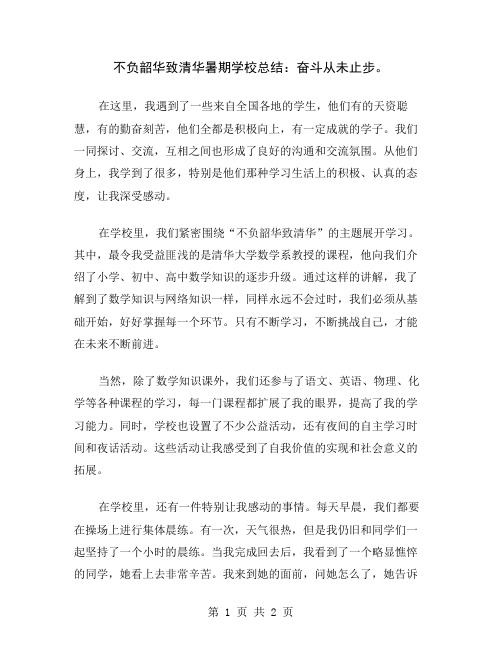 不负韶华致清华暑期学校总结：奋斗从未止步。

在这里，我遇到了一些来自全国各地的学生，他们有的天资聪慧，有的勤奋刻苦，他们全都是积极向上，有一定成就的学子。我们一同探讨、交流，互相之间也形成了良好的沟通和交流氛围。从他们身上，我学到了很多，特别是他们那种学习生活上的积极、认真的态度，让我深受感动。

在学校里，我们紧密围绕“不负韶华致清华”的主题展开学习。其中，最令我受益匪浅的是清华大学数学系教授的课程，他向我们介绍了小学、初中、高中数学知识的逐步升级。通过这样的讲解，我了解到了数学知识与网络知识一样，同样永远不会过时，我们必须从基础开始，好好掌握每一个环节。只有不断学习，不断挑战自己，才能在未来不断前进。

当然，除了数学知识课外，我们还参与了语文、英语、物理、化学等各种课程的学习，每一门课程都扩展了我的眼界，提高了我的学习能力。同时，学校也设置了不少公益活动，还有夜间的自主学习时间和夜话活动。这些活动让我感受到了自我价值的实现和社会意义的拓展。

在学校里，还有一件特别让我感动的事情。每天早晨，我们都要在操场上进行集体晨练。有一次，天气很热，但是我仍旧和同学们一起坚持了一个小时的晨练。当我完成回去后，我看到了一个略显憔悴的同学，她看上去非常辛苦。我来到她的面前，问她怎么了，她告诉

第 1 页 共 2 页